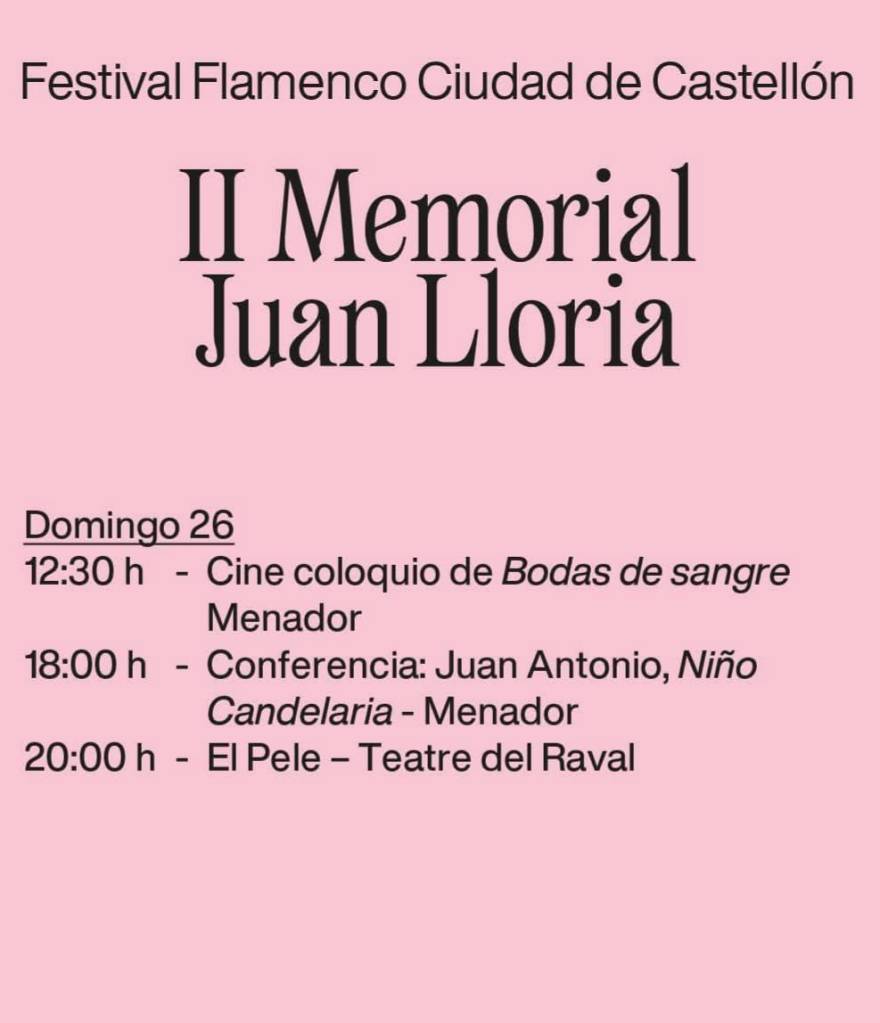 Festival Flamenco Ciudad de Castellón

II Memorial Juan Lloria

Domingo 26
12:30 h - Cine coloquio de Bodas de sangre Menador
18:00 h - Conferencia: Juan Antonio, Niño Candelaria - Menador
20:00 h - El Pele – Teatre del Raval